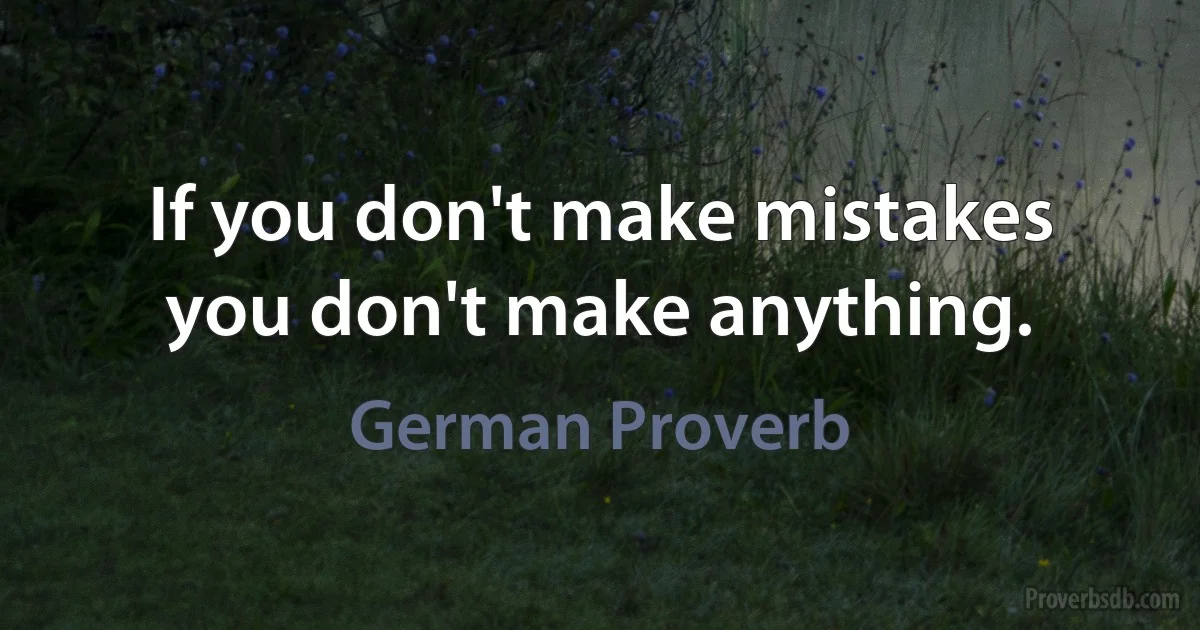 If you don't make mistakes you don't make anything.

German Proverb

Proverbsdb.com